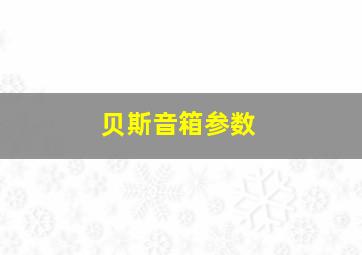 贝斯音箱参数